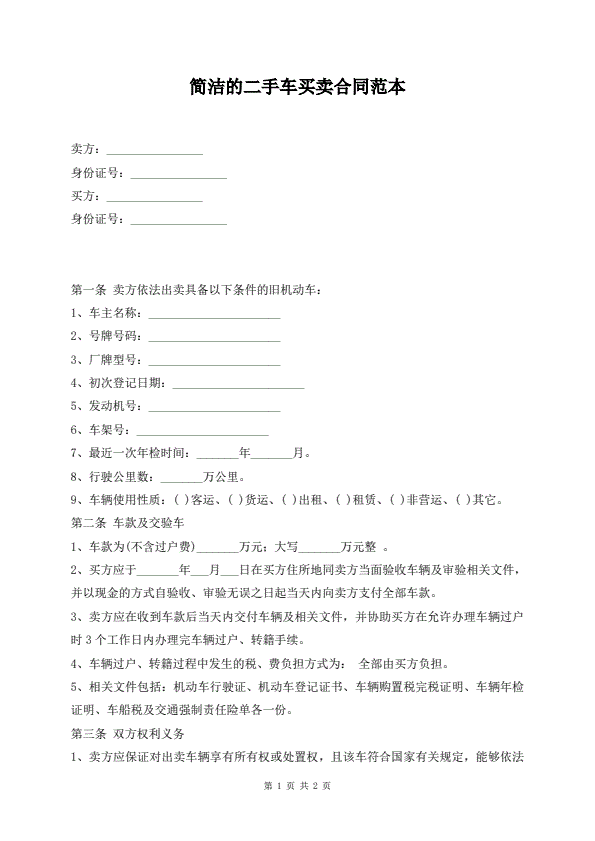 简洁的二手车买卖合同范本

卖方：________________

身份证号：________________

买方：________________

身份证号：________________

第一条 卖方依法出卖具备以下条件的旧机动车：

1、车主名称：______________________

2、号牌号码：______________________

3、厂牌型号：______________________

4、初次登记日期：______________________

5、发动机号：______________________

6、车架号：______________________

7、最近一次年检时间：_______年_______月。

8、行驶公里数：_______万公里。

9、车辆使用性质：( )客运、( )货运、( )出租、( )租赁、( )非营运、( )其它。

第二条 车款及交验车

1、车款为(不含过户费)_______万元：大写_______万元整 。

2、买方应于_______年___月___日在买方住所地同卖方当面验收车辆及审验相关文件，并以现金的方式自验收、审验无误之日起当天内向卖方支付全部车款。

3、卖方应在收到车款后当天内交付车辆及相关文件，并协助买方在允许办理车辆过户时 3 个工作日内办理完车辆过户、转籍手续。

4、车辆过户、转籍过程中发生的税、费负担方式为： 全部由买方负担。

5、相关文件包括：机动车行驶证、机动车登记证书、车辆购置税完税证明、车辆年检证明、车船税及交通强制责任险单各一份。

第三条 双方权利义务

1、卖方应保证对出卖车辆享有所有权或处置权，且该车符合国家有关规定，能够依法

第 1 页 共 2 页